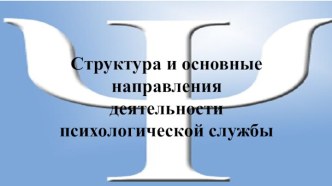 Структура и основные направления деятельности психологической службы